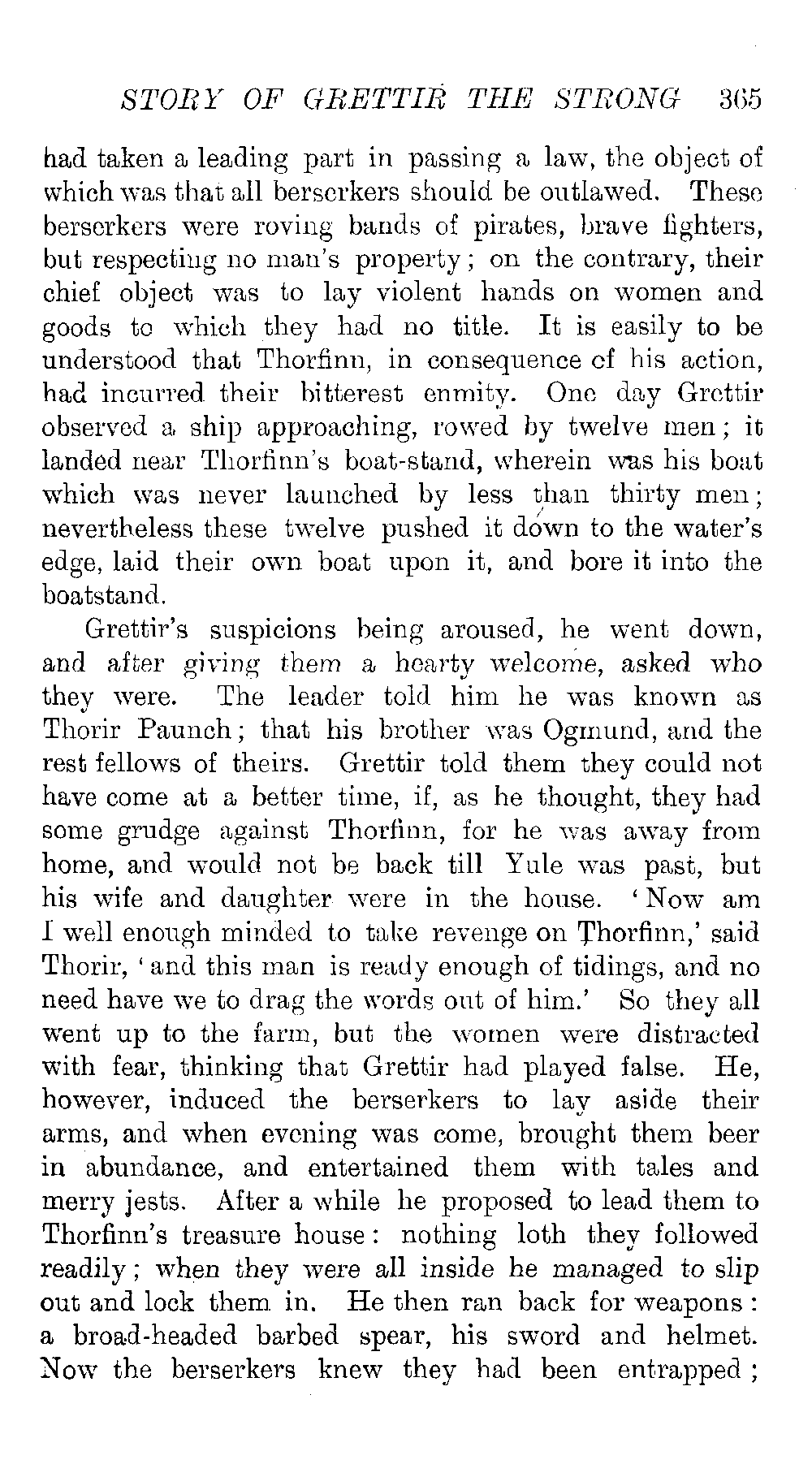 STORY OF GRETTIR THE STRONG 365

had taken a leading part in passing a law, the object of which was that all berserkers should be outlawed. These berserkers were roving bands of pirates, brave fighters, but respecting no man's property; on the contrary, their chief object was to lay violent hands on women and goods to which they had no title. It is easily to be understood that Thorfinn, in consequence of his action, had incurred their bitterest enmity. One day Grettir observed a ship approaching, rowed by twelve men; it landed near Thorfinn's boat-stand, wherein was his boat which was never launched by less than thirty men; nevertheless these twelve pushed it down to the water's edge, laid their own boat upon it, and bore it into the boatstand.

Grettir's suspicions being aroused, he went down, and after giving them a hearty welcome, asked who they were. The leader told him he was known as Thorir Paunch; that his brother was Ogmund, and the rest fellows of theirs. Grettir told them they could not have come at a better time, if, as he thought, they had some grudge against Thorfinn, for he was away from home, and would not be back till Yule was past, but his wife and daughter were in the house. 'Now am I well enough minded to take revenge on Thorfinn,' said Thorir, 'and this man is ready enough of tidings, and no need have we to drag the words out of him.' So they all went up to the farm, but the women were distracted with fear, thinking that Grettir had played false. He, however, induced the berserkers to lay aside their arms, and when evening was come, brought them beer in abundance, and entertained them with tales and merry jests. After a while he proposed to lead them to Thorfinn's treasure house: nothing loth they followed readily; when they were all inside he managed to slip out and lock them in. He then ran back for weapons: a broad-headed barbed spear, his sword and helmet. Now the berserkers knew they had been entrapped;